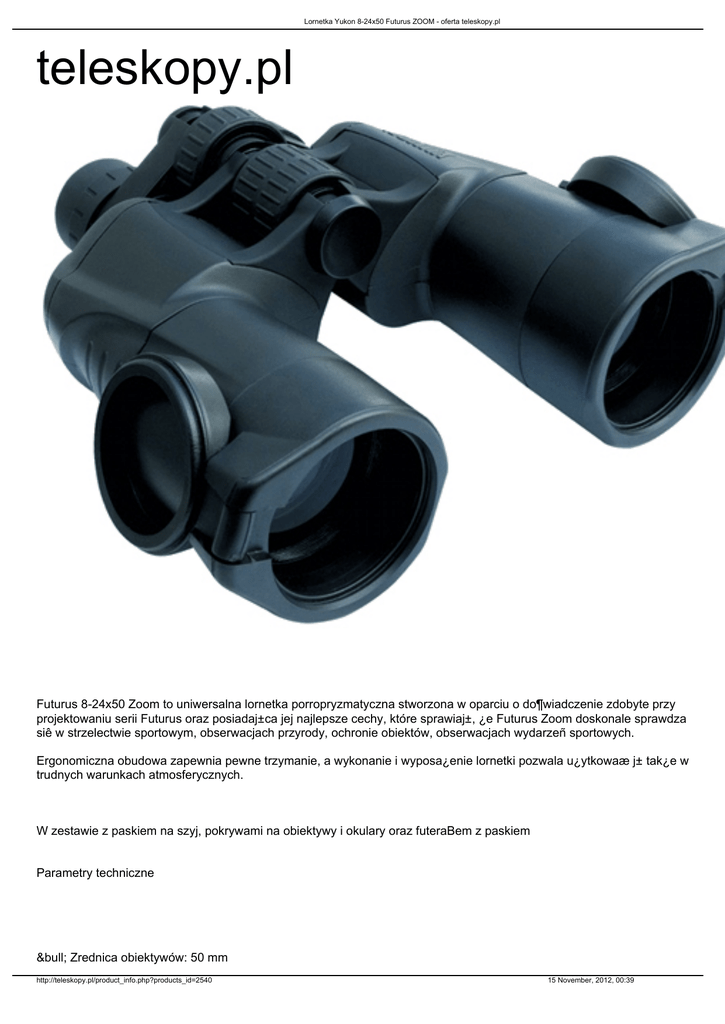 Lornetka Yukon 8-24x50 Futurus ZOOM - oferta teleskopy.pl

teleskopy.pl

Futurus 8-24x50 Zoom to uniwersalna lornetka porropryzmatyczna stworzona w oparciu o do¶wiadczenie zdobyte przy projektowaniu serii Futurus oraz posiadaj±ca jej najlepsze cechy, które sprawiaj±, ¿e Futurus Zoom doskonale sprawdza siê w strzelectwie sportowym, obserwacjach przyrody, ochronie obiektów, obserwacjach wydarzeñ sportowych.

Ergonomiczna obudowa zapewnia pewne trzymanie, a wykonanie i wyposa¿enie lornetki pozwala u¿ytkowaæ j± tak¿e w trudnych warunkach atmosferycznych.

W zestawie z paskiem na szyj, pokrywami na obiektywy i okulary oraz futeraBem z paskiem

Parametry techniczne

&bull; Zrednica obiektywów: 50 mm

http://teleskopy.pl/product_info.php?products_id=2540

15 November, 2012, 00:39